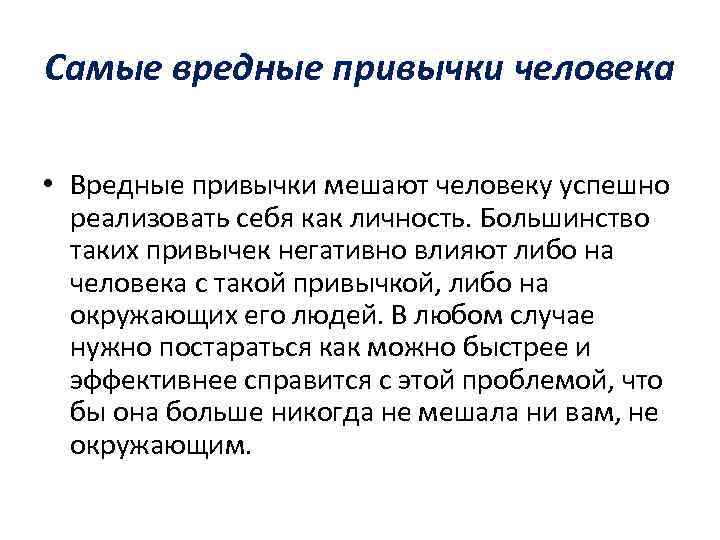 Самые вредные привычки человека

• Вредные привычки мешают человеку успешно реализовать себя как личность. Большинство таких привычек негативно влияют либо на человека с такой привычкой, либо на окружающих его людей. В любом случае нужно постараться как можно быстрее и эффективнее справится с этой проблемой, что бы она больше никогда не мешала ни вам, не окружающим.